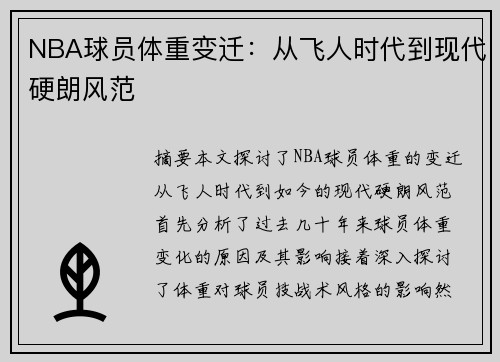 NBA球员体重变迁：从飞人时代到现代硬朗风范

摘要本文探讨了NBA球员体重的变迁从飞人时代到如今的现代硬朗风范首先分析了过去几十年来球员体重变化的原因及其影响接着深入探讨了体重对球员技战术风格的影响然